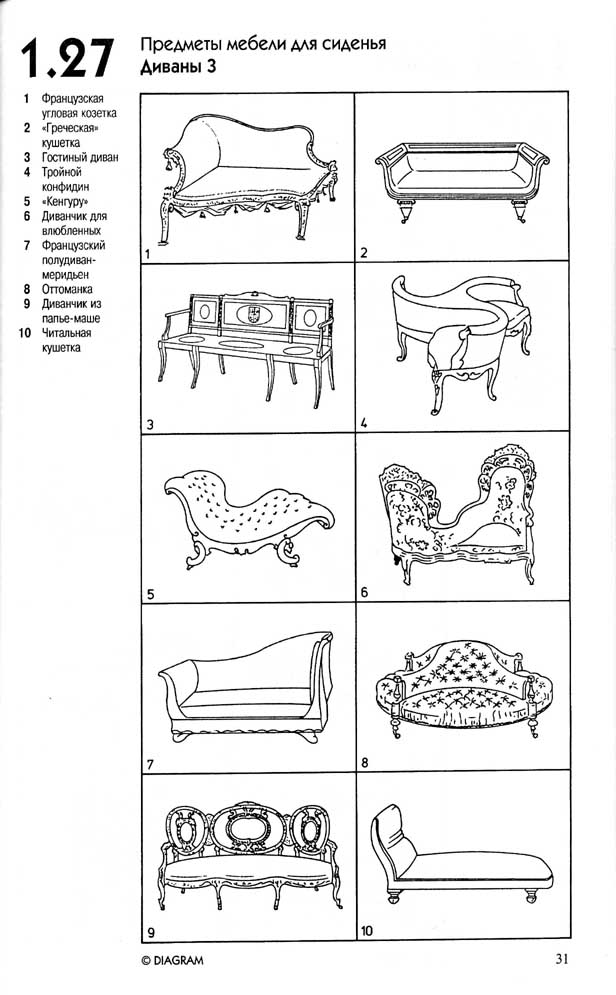 1.27

Предметы мебели для сиденья
Диваны 3

1 Французская угловая козетка
2 «Греческая» кушетка
3 Гостиный диван
4 Тройной конфидин
5 «Кенгуру»
6 Диванчик для влюбленных
7 Французский полудиван-меридьен
8 Оттоманка
9 Диванчик из папье-маше
10 Читальная кушетка

1
2
3
4
5
6
7
8
9
10

© DIAGRAM

31